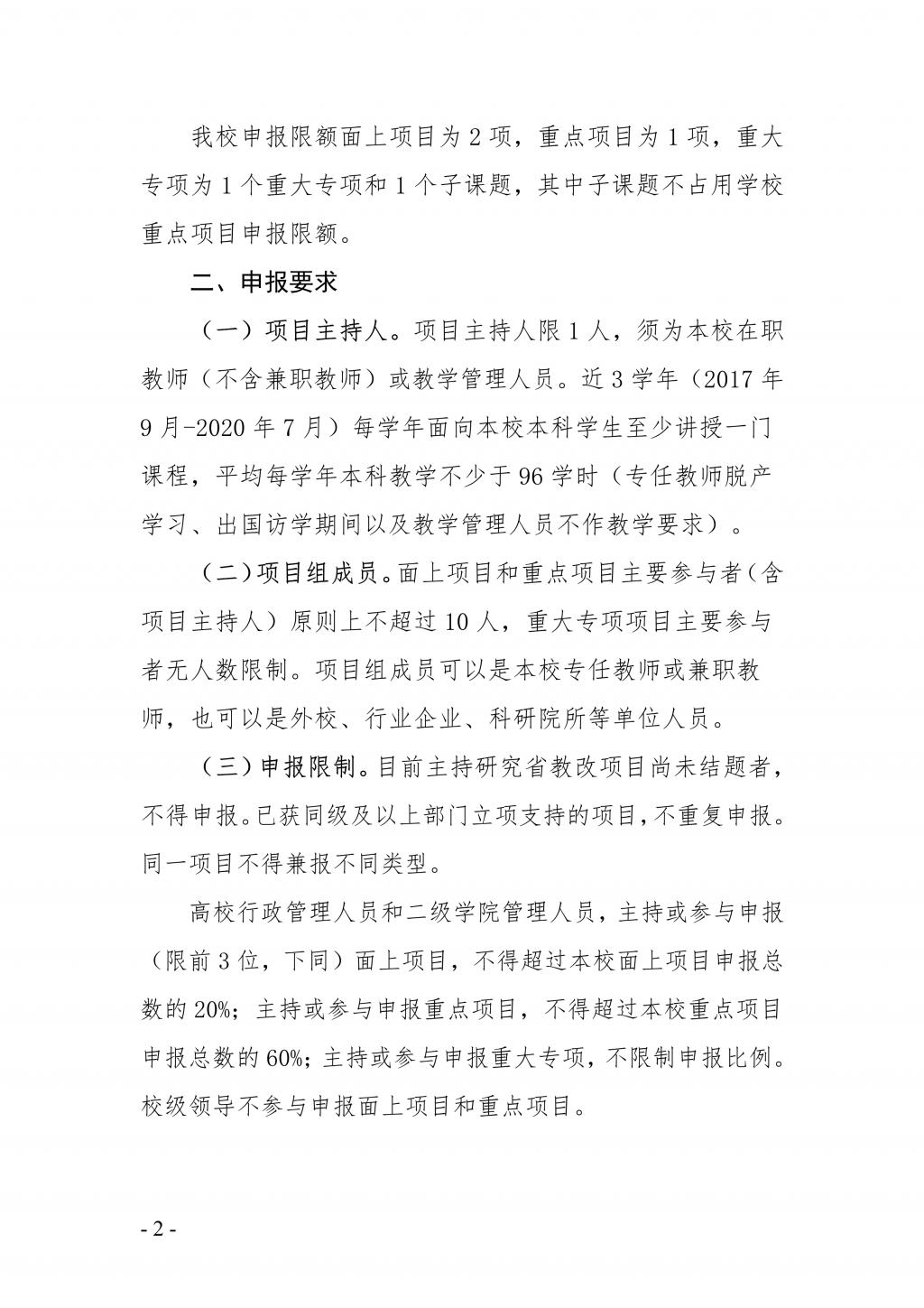 我校申报限额面上项目为2项，重点项目为1项，重大专项为1个重大专项和1个子课题，其中子课题不占用学校重点项目申报限额。

二、申报要求

（一）项目主持人。项目主持人限1人，须为本校在职教师（不含兼职教师）或教学管理人员。近3学年（2017年9月-2020年7月）每学年面向本校本科学生至少讲授一门课程，平均每学年本科教学不少于96学时（专任教师脱产学习、出国访学期间以及教学管理人员不作教学要求）。

（二）项目组成员。面上项目和重点项目主要参与者（含项目主持人）原则上不超过10人，重大专项项目主要参与者无人数限制。项目组成员可以是本校专任教师或兼职教师，也可以是外校、行业企业、科研院所等单位人员。

（三）申报限制。目前主持研究省教改项目尚未结题者，不得申报。已获同级及以上部门立项支持的项目，不重复申报。同一项目不得兼报不同类型。

高校行政管理人员和二级学院管理人员，主持或参与申报（限前3位，下同）面上项目，不得超过本校面上项目申报总数的20%；主持或参与申报重点项目，不得超过本校重点项目申报总数的60%；主持或参与申报重大专项，不限制申报比例。校级领导不参与申报面上项目和重点项目。

- 2 -